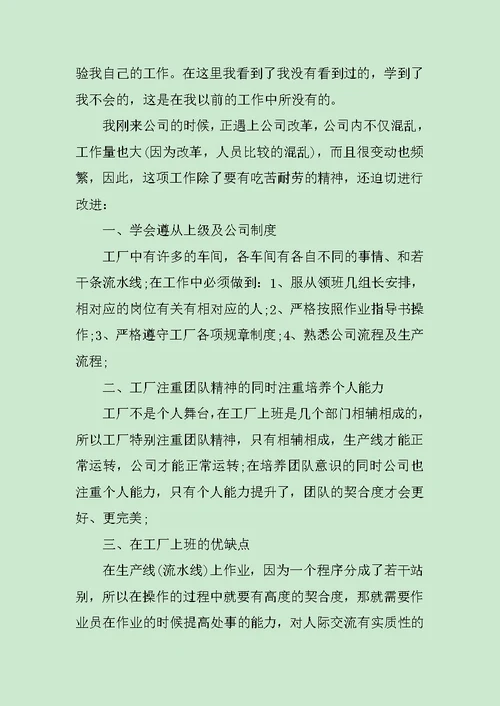 验我自己的工作。在这里我看到了我没有看到过的，学到了我不会的，这是在我以前的工作中所没有的。

我刚来公司的时候，正遇上公司改革，公司内不仅混乱，工作量也大（因为改革，人员比较的混乱），而且很变动也频繁，因此，这项工作除了要有吃苦耐劳的精神，还迫切进行改进：

一、学会遵从上级及公司制度

工厂中有许多的车间，各车间有各自不同的事情、和若干条流水线；在工作中必须做到：1、服从领班几组长安排，相对应的岗位有关有相对应的人；2、严格按照作业指导书操作；3、严格遵守工厂各项规章制度；4、熟悉公司流程及生产流程；

二、工厂注重团队精神的同时注重培养个人能力

工厂不是个人舞台，在工厂上班是几个部门相辅相成的，所以工厂特别注重团队精神，只有相辅相成，生产线才能正常运转，公司才能正常运转；在培养团队意识的同时公司也注重个人能力，只有个人能力提升了，团队的契合度才会更好、更完美；

三、在工厂上班的优缺点

在生产线（流水线）上作业，因为一个程序分成了若干站别，所以在操作的过程中就要有高度的契合度，那就需要作业员在作业的时候提高处事的能力，对人际交流有实质性的